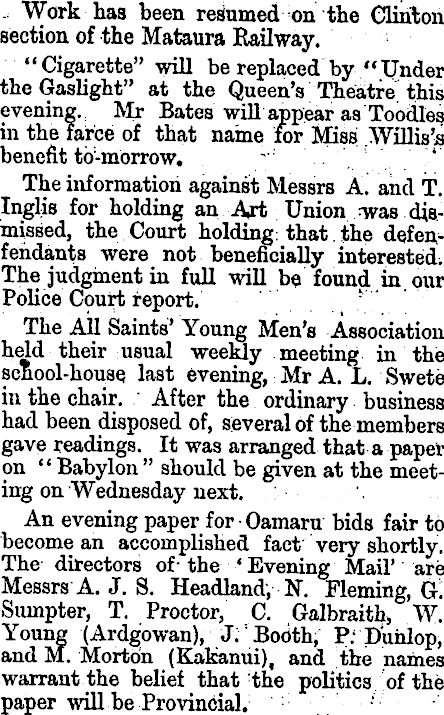 Work has been resumed on the Clinton section of the Mataura Railway.

"Cigarette" will be replaced by "Under the Gaslight" at the Queen's Theatre this evening. Mr Bates will appear as Toodles in the farce of that name for Miss Willis's benefit to-morrow.

The information against Messrs A. and T. Inglis for holding an Art Union was dismissed, the Court holding that the defenfendants were not beneficially interested. The judgment in full will be found in our Police Court report.

The All Saints' Young Men's Association held their usual weekly meeting in the school-house last evening, Mr A. L. Swete in the chair. After the ordinary business had been disposed of, several of the members gave readings. It was arranged that a paper on "Babylon" should be given at the meeting on Wednesday next.

An evening paper for Oamaru bids fair to become an accomplished fact very shortly. The directors of the 'Evening Mail' are Messrs A. J. S. Headland, N. Fleming, G. Sumpter, T. Proctor, C. Galbraith, W. Young (Ardgowan), J. Booth, P. Dunlop, and M. Morton (Kakanui), and the names warrant the belief that the politics of the paper will be Provincial.